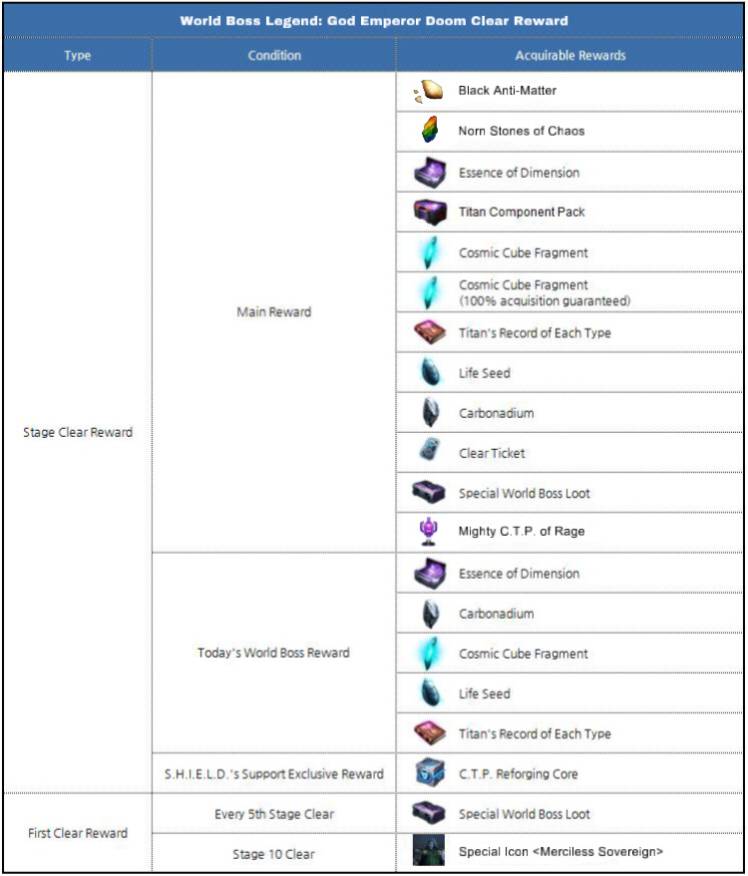 World Boss Legend: God Emperor Doom Clear Reward

| Type | Condition | Acquirable Rewards |
|---|---|---|
| Stage Clear Reward | Main Reward | Black Anti-Matter |
| | | Norn Stones of Chaos |
| | | Essence of Dimension |
| | | Titan Component Pack |
| | | Cosmic Cube Fragment |
| | | Cosmic Cube Fragment (100% acquisition guaranteed) |
| | | Titan's Record of Each Type |
| | | Life Seed |
| | | Carbonadium |
| | | Clear Ticket |
| | | Special World Boss Loot |
| | | Mighty C.T.P. of Rage |
| | Today's World Boss Reward | Essence of Dimension |
| | | Carbonadium |
| | | Cosmic Cube Fragment |
| | | Life Seed |
| | | Titan's Record of Each Type |
| | S.H.I.E.L.D.'s Support Exclusive Reward | C.T.P. Reforging Core |
| First Clear Reward | Every 5th Stage Clear | Special World Boss Loot |
| | Stage 10 Clear | Special Icon <Merciless Sovereign> |